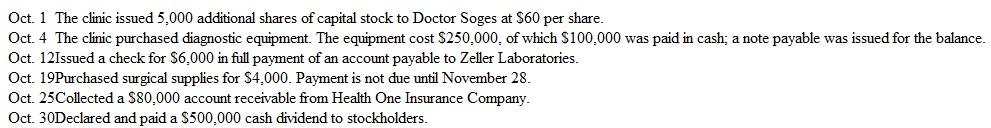 Oct. 1 The clinic issued 5,000 additional shares of capital stock to Doctor Soges at $60 per share.
Oct. 4 The clinic purchased diagnostic equipment. The equipment cost $250,000, of which $100,000 was paid in cash; a note payable was issued for the balance.
Oct. 12Issued a check for $6,000 in full payment of an account payable to Zeller Laboratories.
Oct. 19Purchased surgical supplies for $4,000. Payment is not due until November 28.
Oct. 25Collected a $80,000 account receivable from Health One Insurance Company.
Oct. 30Declared and paid a $500,000 cash dividend to stockholders.